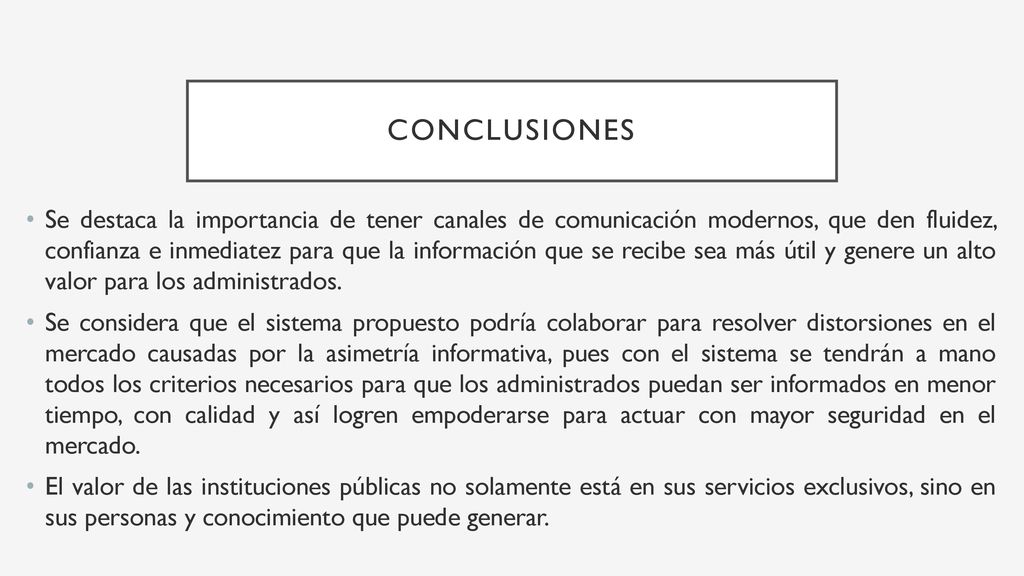 CONCLUSIONES

• Se destaca la importancia de tener canales de comunicación modernos, que den fluidez, confianza e inmediatez para que la información que se recibe sea más útil y genere un alto valor para los administrados.

• Se considera que el sistema propuesto podría colaborar para resolver distorsiones en el mercado causadas por la asimetría informativa, pues con el sistema se tendrán a mano todos los criterios necesarios para que los administrados puedan ser informados en menor tiempo, con calidad y así logren empoderarse para actuar con mayor seguridad en el mercado.

• El valor de las instituciones públicas no solamente está en sus servicios exclusivos, sino en sus personas y conocimiento que puede generar.